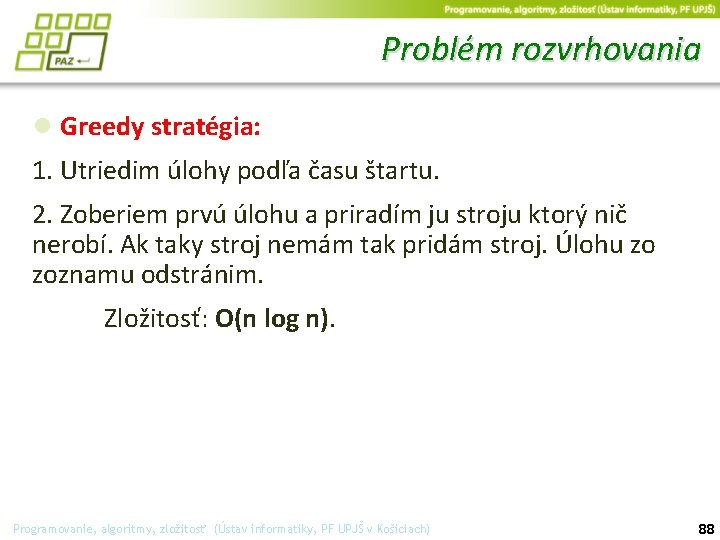 Programovanie, algoritmy, zložitosť (Ústav informatiky, PF UPJŠ)

PAZ

Problém rozvrhovania

Greedy stratégia:

1. Utriedim úlohy podľa času štartu.

2. Zoberiem prvú úlohu a priradím ju stroju ktorý nič nerobí. Ak taky stroj nemám tak pridám stroj. Úlohu zo zoznamu odstránim.

Zložitosť: O(n log n).

Programovanie, algoritmy, zložitosť (Ústav informatiky, PF UPJŠ v Košiciach)

88